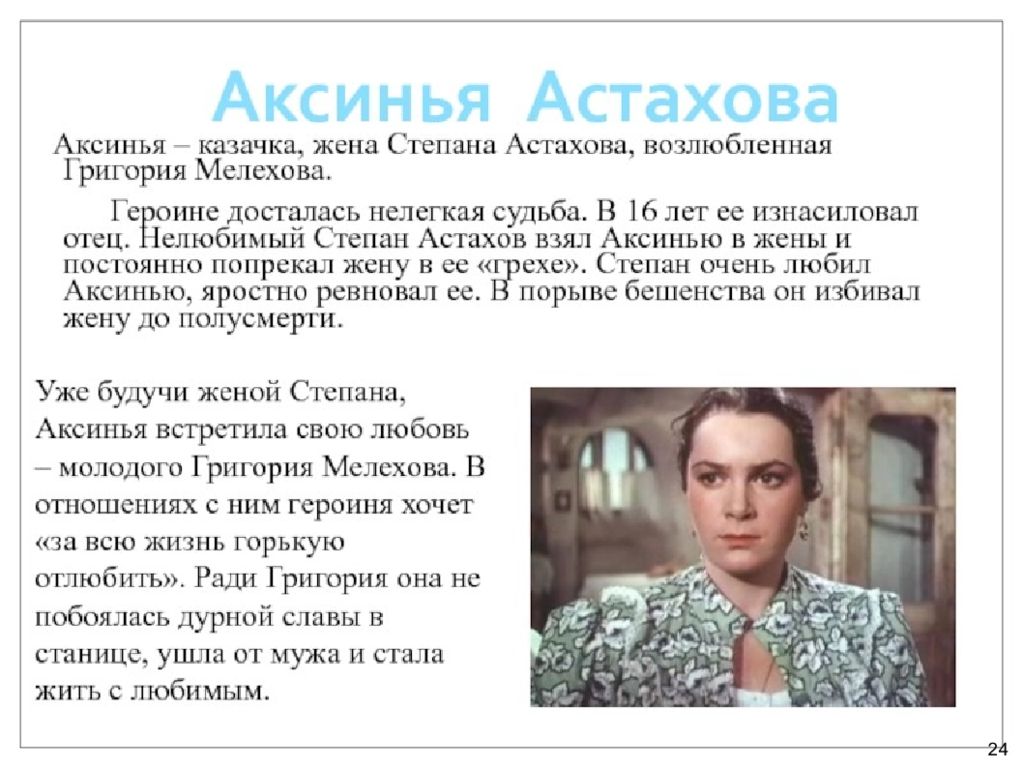 Аксинья Астахова

Аксинья – казачка, жена Степана Астахова, возлюбленная Григория Мелехова.

Героине досталась нелегкая судьба. В 16 лет ее изнасиловал отец. Нелюбимый Степан Астахов взял Аксинью в жены и постоянно попрекал жену в ее «грехе». Степан очень любил Аксинью, яростно ревновал ее. В порыве бешенства он избивал жену до полусмерти.

Уже будучи женой Степана, Аксинья встретила свою любовь – молодого Григория Мелехова. В отношениях с ним героиня хочет «за всю жизнь горькую отлюбить». Ради Григория она не побоялась дурной славы в станице, ушла от мужа и стала жить с любимым.

24